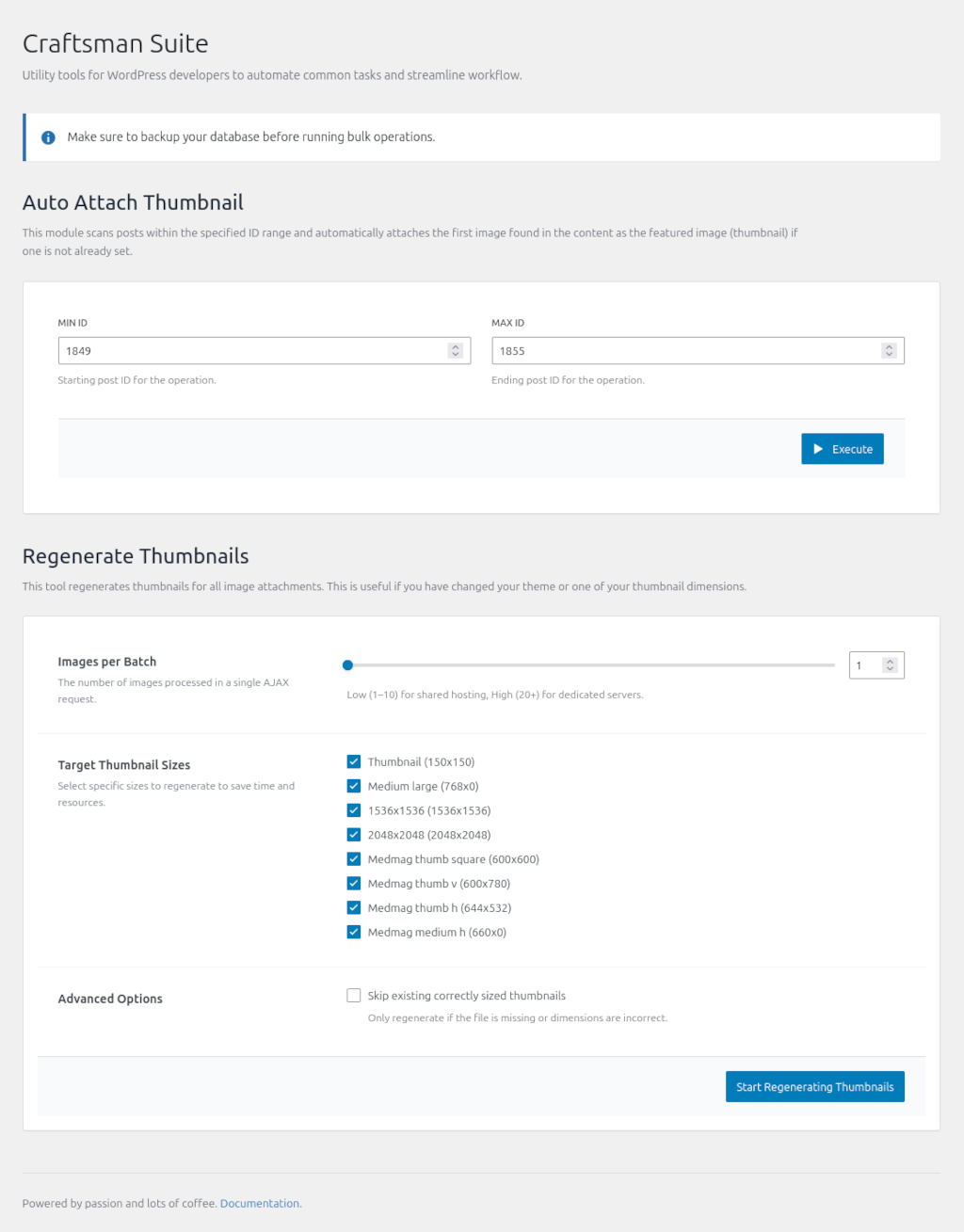 Craftsman Suite

Utility tools for WordPress developers to automate common tasks and streamline workflow.

Make sure to backup your database before running bulk operations.

Auto Attach Thumbnail

This module scans posts within the specified ID range and automatically attaches the first image found in the content as the featured image (thumbnail) if one is not already set.

MIN ID

1849

Starting post ID for the operation.

MAX ID

1855

Ending post ID for the operation.

Execute

Regenerate Thumbnails

This tool regenerates thumbnails for all image attachments. This is useful if you have changed your theme or one of your thumbnail dimensions.

Images per Batch

The number of images processed in a single AJAX request.

1

Low (1–10) for shared hosting, High (20+) for dedicated servers.

Target Thumbnail Sizes

Select specific sizes to regenerate to save time and resources.

Thumbnail (150x150)
Medium large (768x0)
1536x1536 (1536x1536)
2048x2048 (2048x2048)
Medmag thumb square (600x600)
Medmag thumb v (600x780)
Medmag thumb h (644x532)
Medmag medium h (660x0)

Advanced Options

Skip existing correctly sized thumbnails

Only regenerate if the file is missing or dimensions are incorrect.

Start Regenerating Thumbnails

Powered by passion and lots of coffee. Documentation.